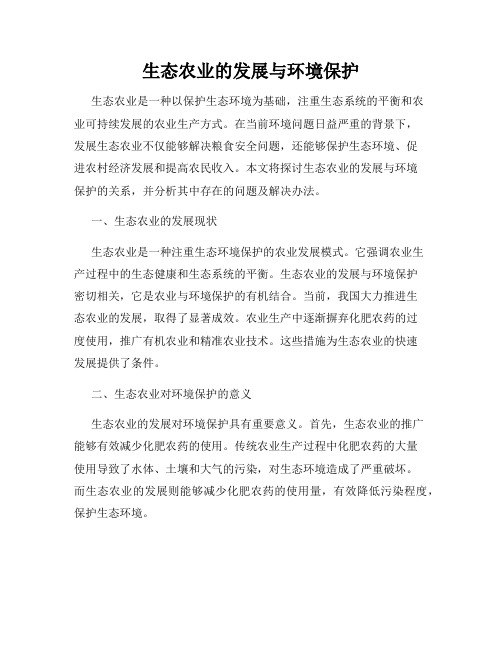 生态农业的发展与环境保护

生态农业是一种以保护生态环境为基础，注重生态系统的平衡和农业可持续发展的农业生产方式。在当前环境问题日益严重的背景下，发展生态农业不仅能够解决粮食安全问题，还能够保护生态环境、促进农村经济发展和提高农民收入。本文将探讨生态农业的发展与环境保护的关系，并分析其中存在的问题及解决办法。

一、生态农业的发展现状

生态农业是一种注重生态环境保护的农业发展模式。它强调农业生产过程中的生态健康和生态系统的平衡。生态农业的发展与环境保护密切相关，它是农业与环境保护的有机结合。当前，我国大力推进生态农业的发展，取得了显著成效。农业生产中逐渐摒弃化肥农药的过度使用，推广有机农业和精准农业技术。这些措施为生态农业的快速发展提供了条件。

二、生态农业对环境保护的意义

生态农业的发展对环境保护具有重要意义。首先，生态农业的推广能够有效减少化肥农药的使用。传统农业生产过程中化肥农药的大量使用导致了水体、土壤和大气的污染，对生态环境造成了严重破坏。而生态农业的发展则能够减少化肥农药的使用量，有效降低污染程度，保护生态环境。